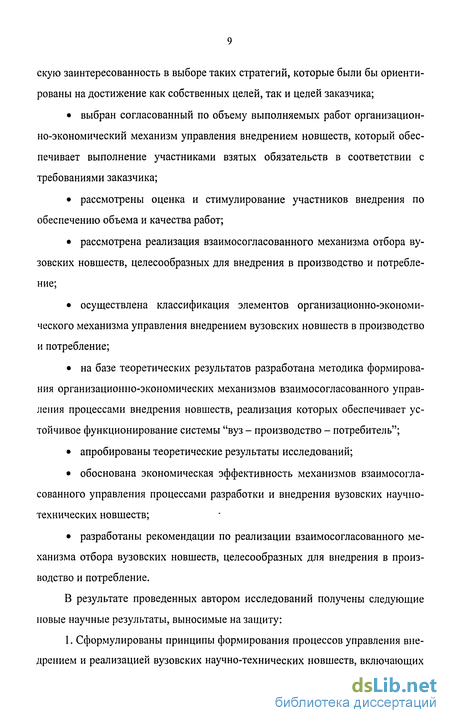 9

скую заинтересованность в выборе таких стратегий, которые были бы ориентированы на достижение как собственных целей, так и целей заказчика;

• выбран согласованный по объему выполняемых работ организационно-экономический механизм управления внедрением новшеств, который обеспечивает выполнение участниками взятых обязательств в соответствии с требованиями заказчика;

• рассмотрены оценка и стимулирование участников внедрения по обеспечению объема и качества работ;

• рассмотрена реализация взаимосогласованного механизма отбора вузовских новшеств, целесообразных для внедрения в производство и потребление;

• осуществлена классификация элементов организационно-экономического механизма управления внедрением вузовских новшеств в производство и потребление;

• на базе теоретических результатов разработана методика формирования организационно-экономических механизмов взаимосогласованного управления процессами внедрения новшеств, реализация которых обеспечивает устойчивое функционирование системы "вуз – производство – потребитель";

• апробированы теоретические результаты исследований;

• обоснована экономическая эффективность механизмов взаимосогласованного управления процессами разработки и внедрения вузовских научно-технических новшеств;

• разработаны рекомендации по реализации взаимосогласованного механизма отбора вузовских новшеств, целесообразных для внедрения в производство и потребление.

В результате проведенных автором исследований получены следующие новые научные результаты, выносимые на защиту:

1. Сформулированы принципы формирования процессов управления внедрением и реализацией вузовских научно-технических новшеств, включающих

dsLib.net
библиотека диссертаций